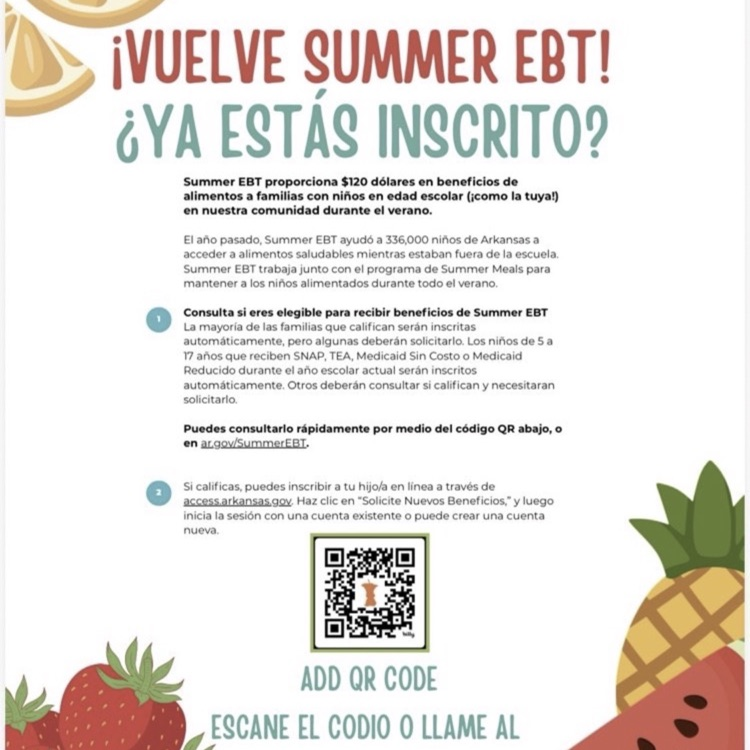 ¡VUELVE SUMMER EBT!
¿YA ESTÁS INSCRITO?

Summer EBT proporciona $120 dólares en beneficios de alimentos a familias con niños en edad escolar (¡como la tuya!) en nuestra comunidad durante el verano.

El año pasado, Summer EBT ayudó a 336,000 niños de Arkansas a acceder a alimentos saludables mientras estaban fuera de la escuela. Summer EBT trabaja junto con el programa de Summer Meals para mantener a los niños alimentados durante todo el verano.

1

Consulta si eres elegible para recibir beneficios de Summer EBT
La mayoría de las familias que califican serán inscritas automáticamente, pero algunas deberán solicitarlo. Los niños de 5 a 17 años que reciben SNAP, TEA, Medicaid Sin Costo o Medicaid Reducido durante el año escolar actual serán inscritos automáticamente. Otros deberán consultar si califican y necesitaran solicitarlo.

Puedes consultarlo rápidamente por medio del código QR abajo, o en ar.gov/SummerEBT.

2

Si calificas, puedes inscribir a tu hijo/a en línea a través de access.arkansas.gov. Haz clic en "Solicite Nuevos Beneficios," y luego inicia la sesión con una cuenta existente o puede crear una cuenta nueva.

ADD QR CODE

ESCANE EL CODIO O LLAME AL